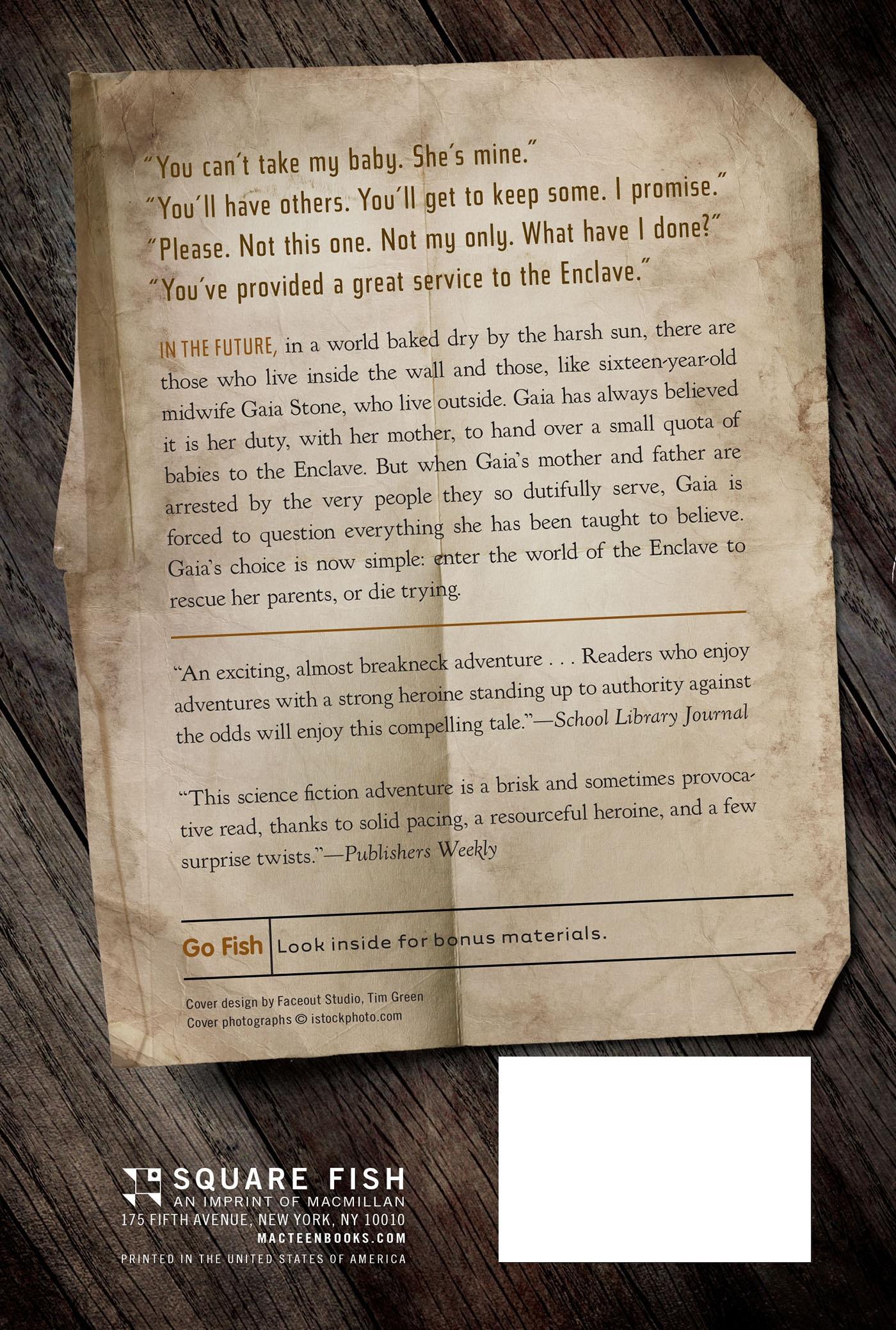 "You can't take my baby. She's mine."
"You'll have others. You'll get to keep some. I promise."
"Please. Not this one. Not my only. What have I done?"
"You've provided a great service to the Enclave."

IN THE FUTURE, in a world baked dry by the harsh sun, there are those who live inside the wall and those, like sixteen-year-old midwife Gaia Stone, who live outside. Gaia has always believed it is her duty, with her mother, to hand over a small quota of babies to the Enclave. But when Gaia's mother and father are arrested by the very people they so dutifully serve, Gaia is forced to question everything she has been taught to believe. Gaia's choice is now simple: enter the world of the Enclave to rescue her parents, or die trying.

"An exciting, almost breakneck adventure . . . Readers who enjoy adventures with a strong heroine standing up to authority against the odds will enjoy this compelling tale."—School Library Journal

"This science fiction adventure is a brisk and sometimes provocative read, thanks to solid pacing, a resourceful heroine, and a few surprise twists."—Publishers Weekly

Go Fish Look inside for bonus materials.

Cover design by Faceout Studio, Tim Green
Cover photographs © istockphoto.com

SQUARE FISH
AN IMPRINT OF MACMILLAN
175 FIFTH AVENUE, NEW YORK, NY 10010
MACTEENBOOKS.COM
PRINTED IN THE UNITED STATES OF AMERICA